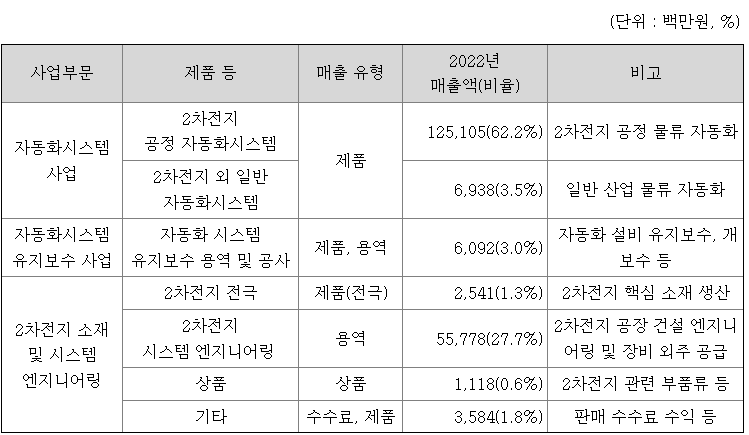 (단위 : 백만원, %)

| 사업부문 | 제품 등 | 매출 유형 | 2022년 매출액(비율) | 비고 |
|---|---|---|---|---|
| 자동화시스템 사업 | 2차전지 공정 자동화시스템 | 제품 | 125,105(62.2%) | 2차전지 공정 물류 자동화 |
| | 2차전지 외 일반 자동화시스템 | | 6,938(3.5%) | 일반 산업 물류 자동화 |
| 자동화시스템 유지보수 사업 | 자동화 시스템 유지보수 용역 및 공사 | 제품, 용역 | 6,092(3.0%) | 자동화 설비 유지보수, 개보수 등 |
| 2차전지 소재 및 시스템 엔지니어링 | 2차전지 전극 | 제품(전극) | 2,541(1.3%) | 2차전지 핵심 소재 생산 |
| | 2차전지 시스템 엔지니어링 | 용역 | 55,778(27.7%) | 2차전지 공장 건설 엔지니어링 및 장비 외주 공급 |
| | 상품 | 상품 | 1,118(0.6%) | 2차전지 관련 부품류 등 |
| | 기타 | 수수료, 제품 | 3,584(1.8%) | 판매 수수료 수익 등 |